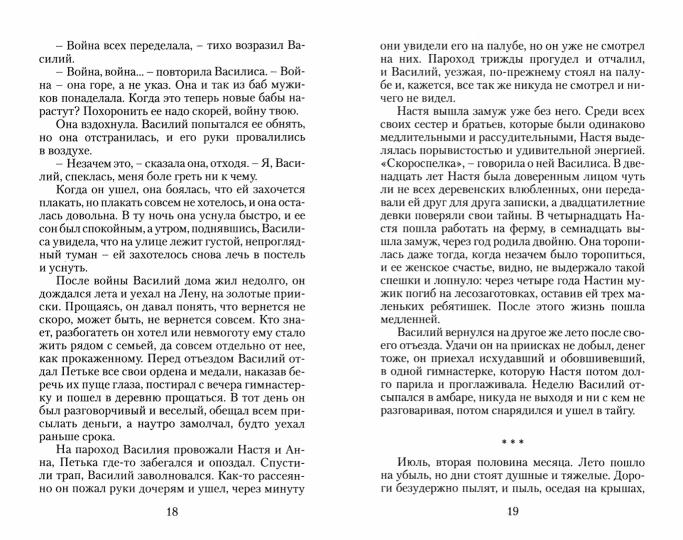 – Война всех переделала, – тихо возразил Василий.

– Война, война... – повторила Василиса. – Война – она горе, а не указ. Она и так из баб мужиков понаделала. Когда это теперь новые бабы нарастут? Похоронить ее надо скорей, войну твою.

Она вздохнула. Василий попытался ее обнять, но она отстранилась, и его руки провалились в воздухе.

– Незачем это, – сказала она, отходя. – Я, Василий, спеклась, меня боле греть ни к чему.

Когда он ушел, она боялась, что ей захочется плакать, но плакать совсем не хотелось, и она осталась довольна. В ту ночь она уснула быстро, и ее сон был спокойным, а утром, поднявшись, Василиса увидела, что на улице лежит густой, непроглядный туман – ей захотелось снова лечь в постель и уснуть.

После войны Василий дома жил недолго, он дождался лета и уехал на Лену, на золотые прииски. Прощаясь, он давал понять, что вернется не скоро, может быть, не вернется совсем. Кто знает, разбогатеть он хотел или невмоготу ему стало жить рядом с семьей, да совсем отдельно от нее, как прокаженному. Перед отъездом Василий отдал Петьке все свои ордена и медали, наказав беречь их пуще глаза, постирал с вечера гимнастерку и пошел в деревню прощаться. В тот день он был разговорчивый и веселый, обещал всем присылать деньги, а наутро замолчал, будто уехал раньше срока.

На пароход Василия провожали Настя и Анна, Петька где-то забегался и опоздал. Спустили трап, Василий заволновался. Как-то рассеянно он пожал руки дочерям и ушел, через минуту

18

они увидели его на палубе, но он уже не смотрел на них. Пароход трижды прогудел и отчалил, и Василий, уезжая, по-прежнему стоял на палубе и, кажется, все так же никуда не смотрел и ничего не видел.

Настя вышла замуж уже без него. Среди всех своих сестер и братьев, которые были одинаково медлительными и рассудительными, Настя выделялась порывистостью и удивительной энергией. «Скороспелка», – говорила о ней Василиса. В двенадцать лет Настя была доверенным лицом чуть ли не всех деревенских влюбленных, они передавали ей друг для друга записки, а двадцатилетние девки поверяли свои тайны. В четырнадцать Настя пошла работать на ферму, в семнадцать вышла замуж, через год родила двойню. Она торопилась даже тогда, когда незачем было торопиться, и ее женское счастье, видно, не выдержало такой спешки и лопнуло: через четыре года Настин мужик погиб на лесозаготовках, оставив ей трех маленьких ребятишек. После этого жизнь пошла медленней.

Василий вернулся на другое же лето после своего отъезда. Удачи он на приисках не добыл, денег тоже, он приехал исхудавший и обовшивевший, в одной гимнастерке, которую Настя потом долго парила и проглаживала. Неделю Василий отсыпался в амбаре, никуда не выходя и ни с кем не разговаривая, потом снарядился и ушел в тайгу.

* * *

Июль, вторая половина месяца. Лето пошло на убыль, но дни стоят душные и тяжелые. Дороги безудержно пылят, и пыль, оседая на крышах,

19